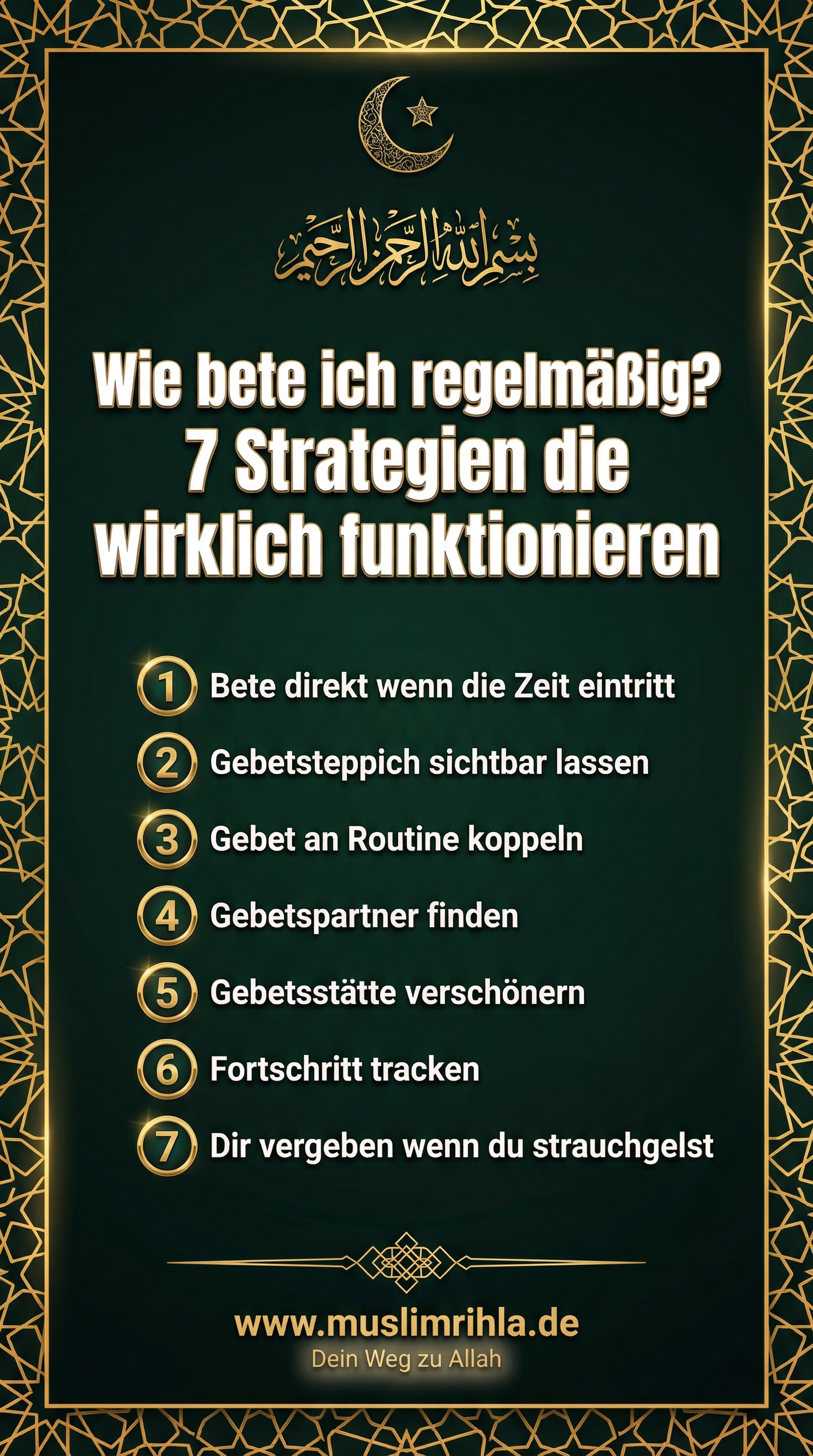 بسم الله الرحمن الرحيم

Wie bete ich regelmäßig?
7 Strategien die wirklich funktionieren

1 Bete direkt wenn die Zeit eintritt
2 Gebetsteppich sichtbar lassen
3 Gebet an Routine koppeln
4 Gebetspartner finden
5 Gebetsstätte verschönern
6 Fortschritt tracken
7 Dir vergeben wenn du strauchgelst

www.muslimrihla.de
Dein Weg zu Allah